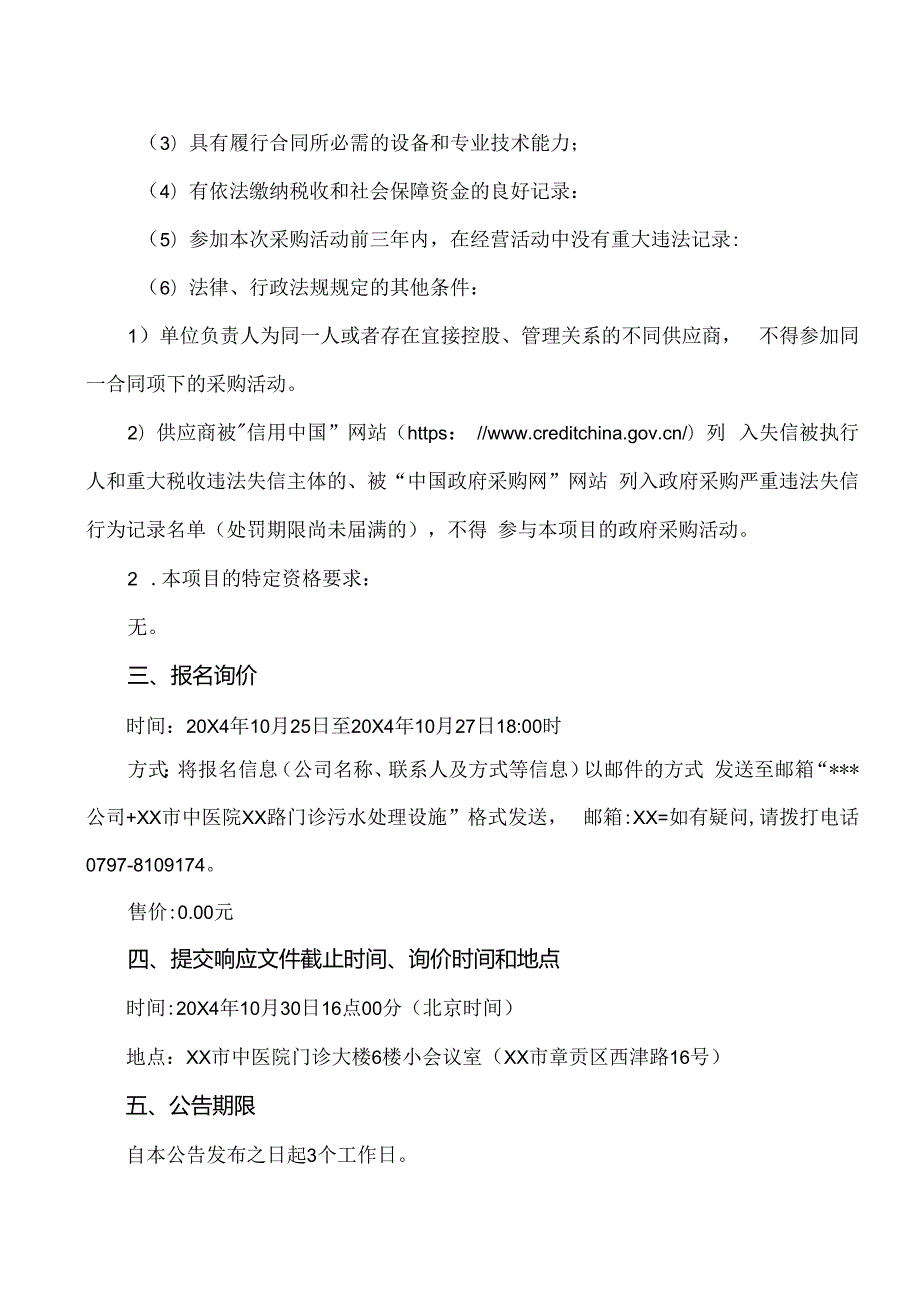 （3）具有履行合同所必需的设备和专业技术能力；

（4）有依法缴纳税收和社会保障资金的良好记录：

（5）参加本次采购活动前三年内，在经营活动中没有重大违法记录：

（6）法律、行政法规规定的其他条件：

1）单位负责人为同一人或者存在宜接控股、管理关系的不同供应商， 不得参加同一合同项下的采购活动。

2）供应商被"信用中国”网站（https： //www.creditchina.gov.cn/）列 入失信被执行人和重大税收违法失信主体的、被“中国政府采购网”网站 列入政府采购严重违法失信行为记录名单（处罚期限尚未届满的），不得 参与本项目的政府采购活动。

2 .本项目的特定资格要求：

无。

三、报名询价

时间：20X4年10月25日至20X4年10月27日18:00时

方式:将报名信息（公司名称、联系人及方式等信息）以邮件的方式 发送至邮箱“***公司+XX市中医院XX路门诊污水处理设施”格式发送， 邮箱:XX=如有疑问,请拨打电话0797-8109174。

售价:0.00元

四、提交响应文件截止时间、询价时间和地点

时间:20X4年10月30日16点00分（北京时间）

地点：XX市中医院门诊大楼6楼小会议室（XX市章贡区西津路16号）

五、公告期限

自本公告发布之日起3个工作日。